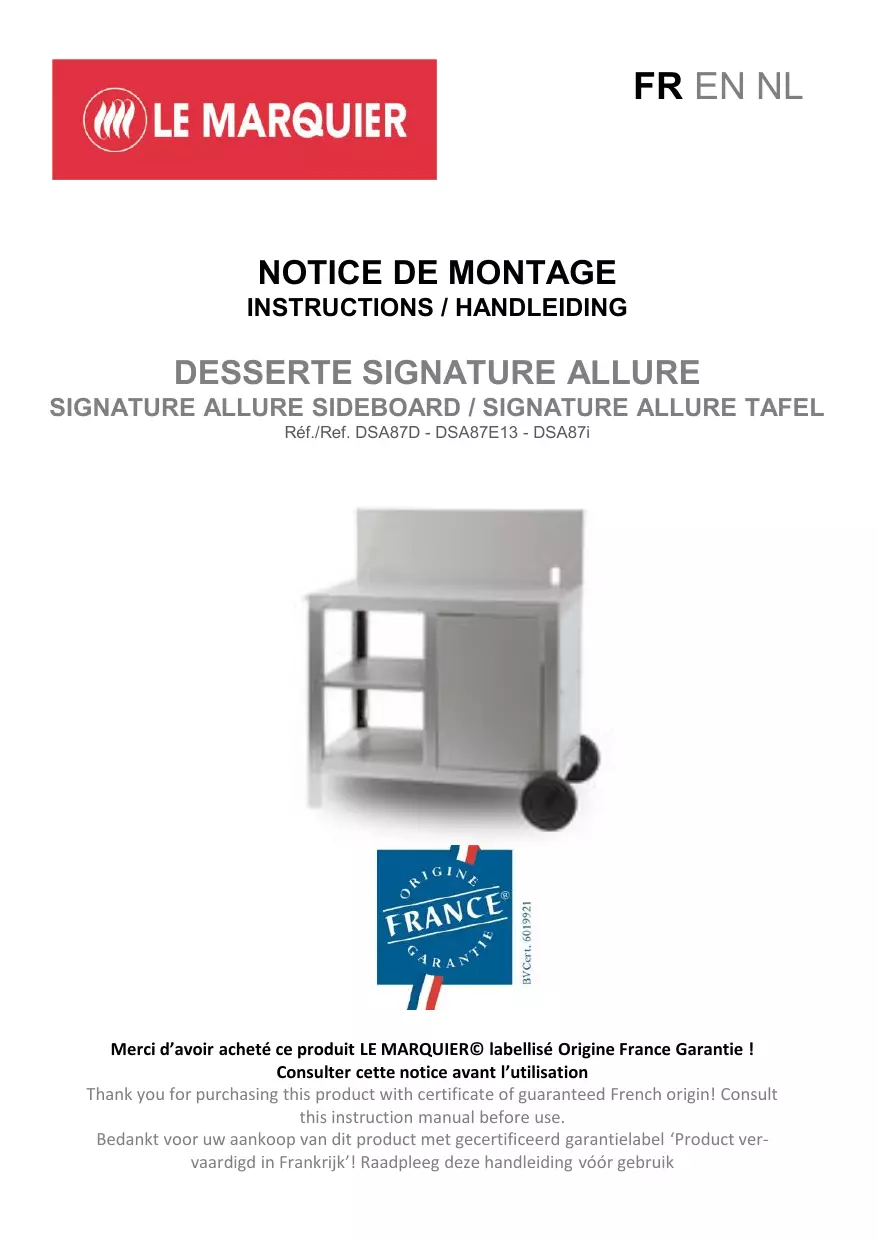 LE MARQUIER

FR EN NL

NOTICE DE MONTAGE
INSTRUCTIONS / HANDLEIDING

DESSERTE SIGNATURE ALLURE
SIGNATURE ALLURE SIDEBOARD / SIGNATURE ALLURE TAFEL
Réf./Ref. DSA87D - DSA87E13 - DSA87i

ORIGINE
FRANCE®
GARANTIE
BVCert. 6019921

Merci d'avoir acheté ce produit LE MARQUIER© labellisé Origine France Garantie !
Consulter cette notice avant l'utilisation

Thank you for purchasing this product with certificate of guaranteed French origin! Consult this instruction manual before use.

Bedankt voor uw aankoop van dit product met gecertificeerd garantielabel 'Product vervaardigd in Frankrijk'! Raadpleeg deze handleiding vóór gebruik